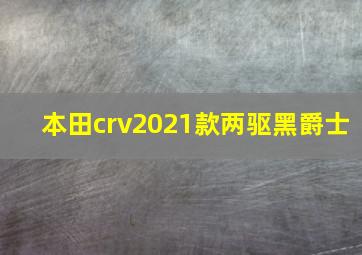 本田crv2021款两驱黑爵士